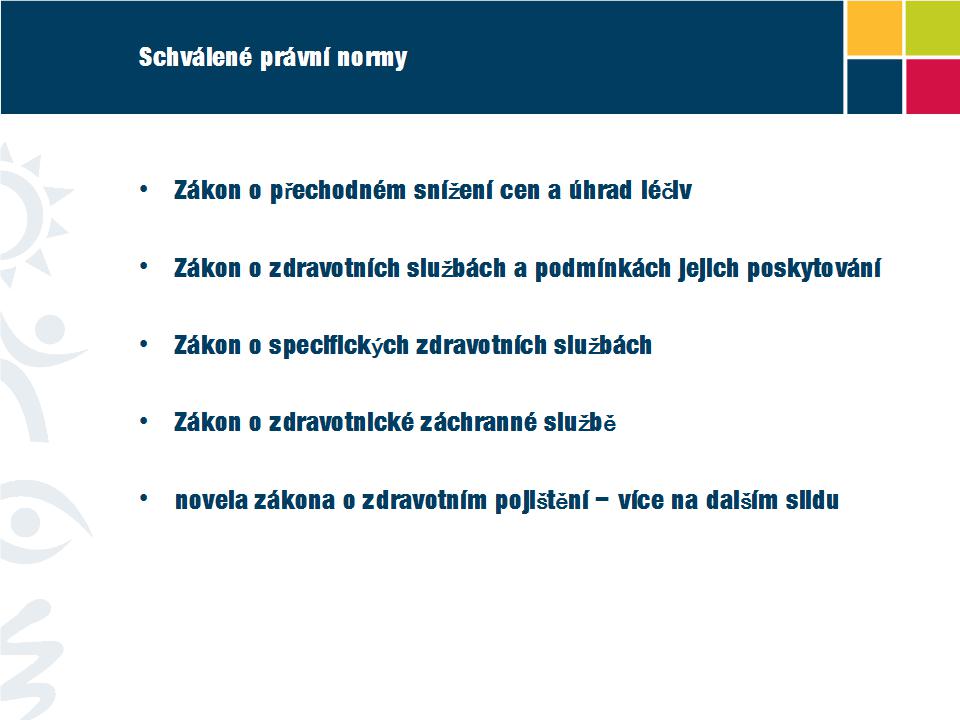 Schválené právní normy

• Zákon o přechodném snížení cen a úhrad léčiv

• Zákon o zdravotních službách a podmínkách jejich poskytování

• Zákon o specifických zdravotních službách

• Zákon o zdravotnické záchranné službě

• novela zákona o zdravotním pojištění – více na dalším slidu